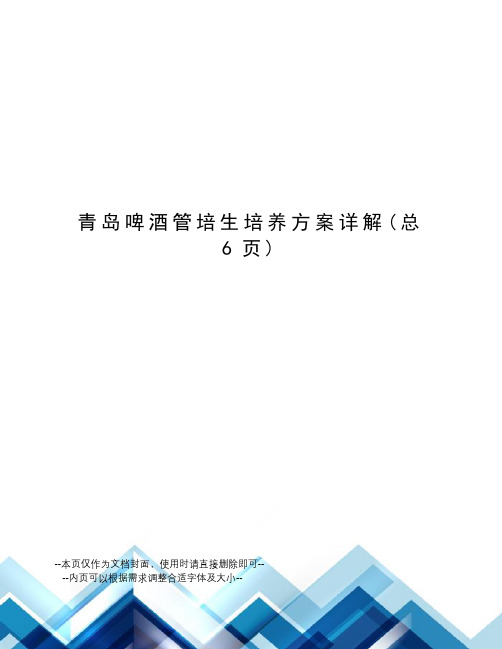 青岛啤酒管培生培养方案详解（总6页）

--本页仅作为文档封面，使用时请直接删除即可--
--内页可以根据需求调整合适字体及大小--